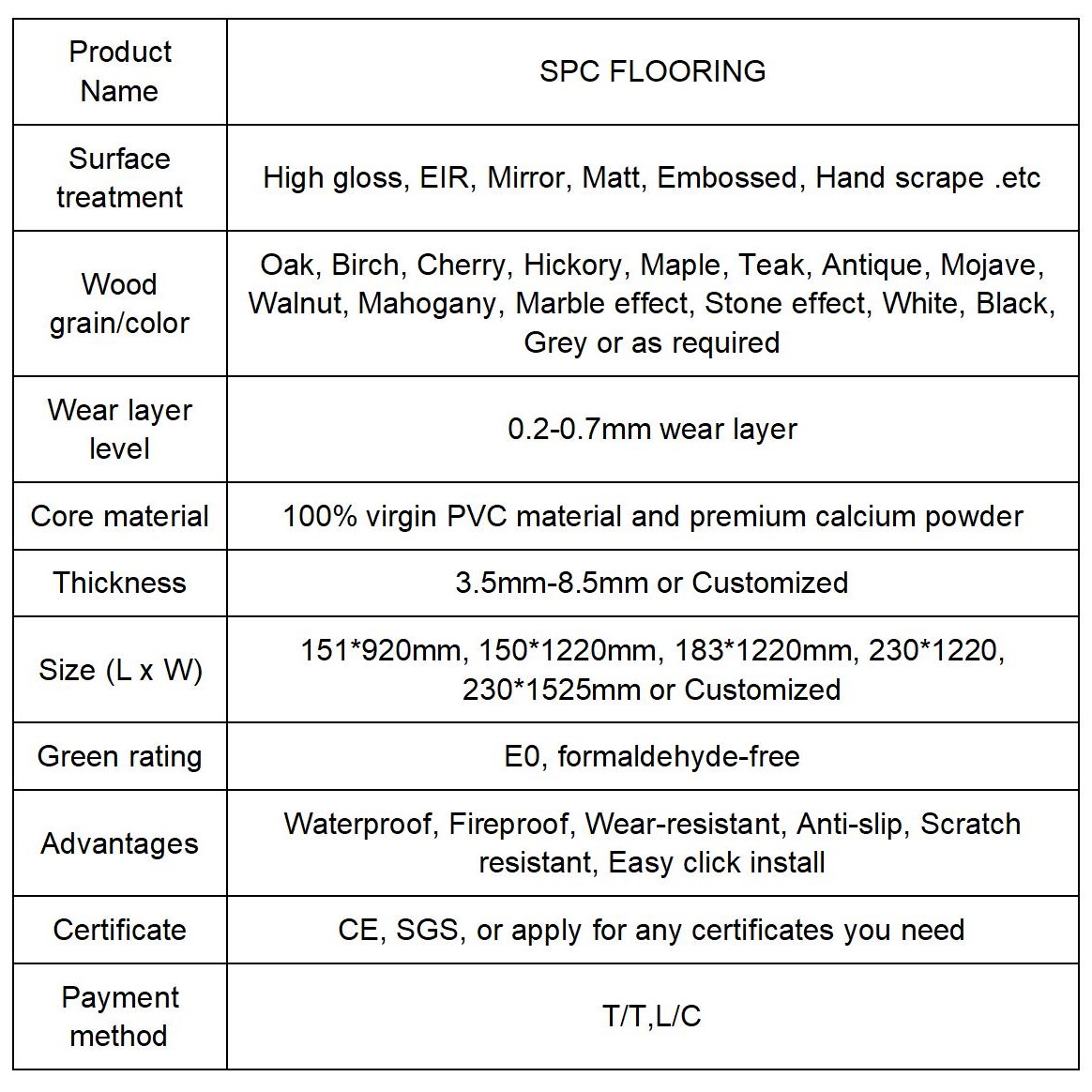 | Product Name | SPC FLOORING |
|---|---|
| Surface treatment | High gloss, EIR, Mirror, Matt, Embossed, Hand scrape .etc |
| Wood grain/color | Oak, Birch, Cherry, Hickory, Maple, Teak, Antique, Mojave, Walnut, Mahogany, Marble effect, Stone effect, White, Black, Grey or as required |
| Wear layer level | 0.2-0.7mm wear layer |
| Core material | 100% virgin PVC material and premium calcium powder |
| Thickness | 3.5mm-8.5mm or Customized |
| Size (L x W) | 151*920mm, 150*1220mm, 183*1220mm, 230*1220, 230*1525mm or Customized |
| Green rating | E0, formaldehyde-free |
| Advantages | Waterproof, Fireproof, Wear-resistant, Anti-slip, Scratch resistant, Easy click install |
| Certificate | CE, SGS, or apply for any certificates you need |
| Payment method | T/T,L/C |